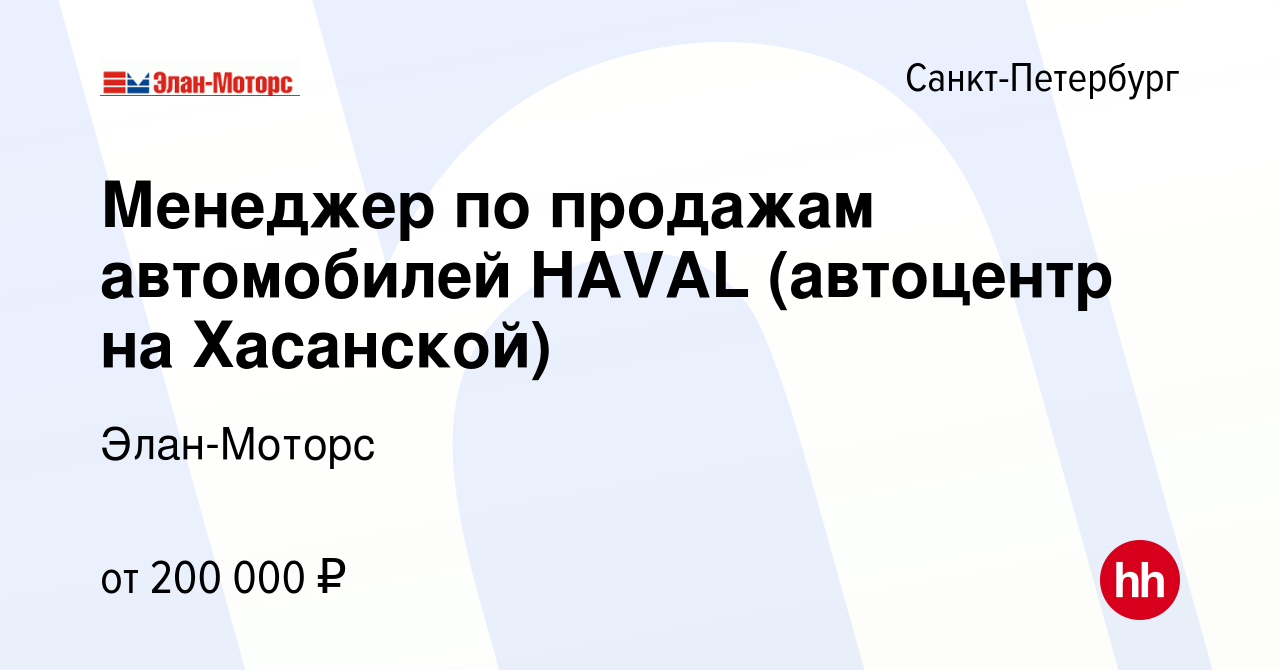 Элан-Моторс

Санкт-Петербург

Менеджер по продажам автомобилей HAVAL (автоцентр на Хасанской)

Элан-Моторс

от 200 000 ₽

hh